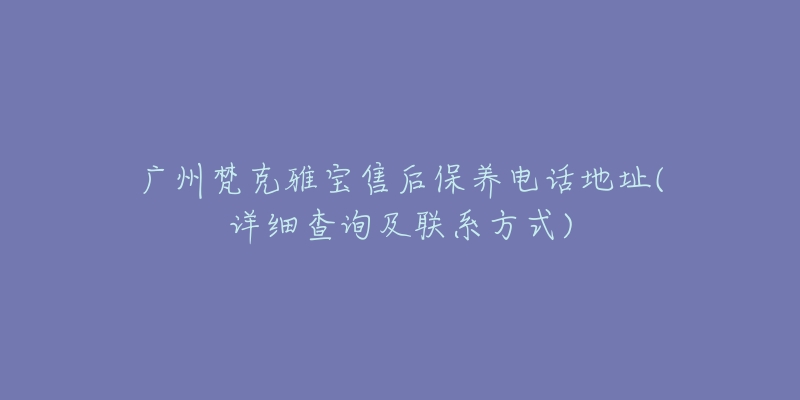 广州梵克雅宝售后保养电话地址(详细查询及联系方式)